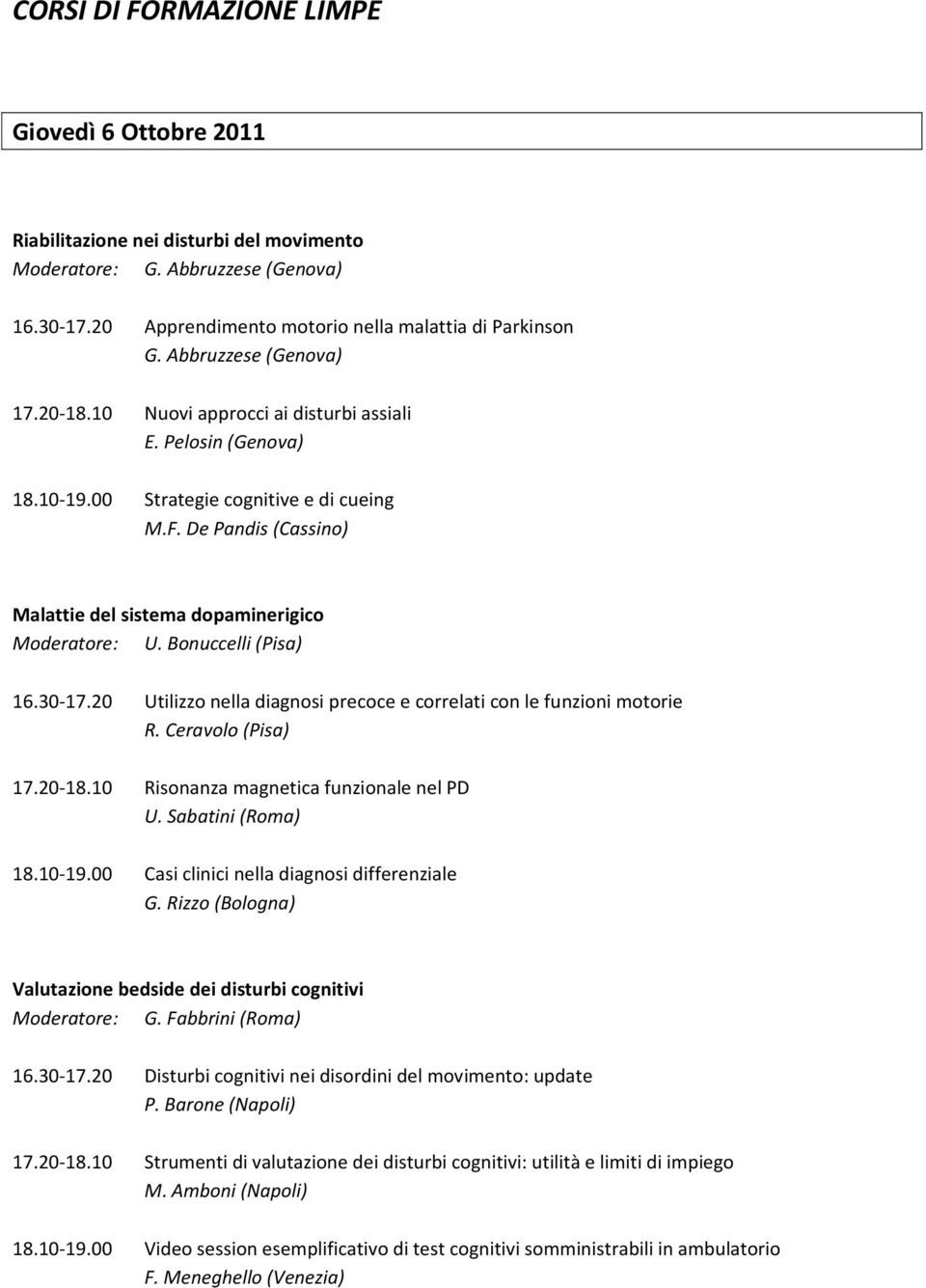 CORSI DI FORMAZIONE LIMPE

Giovedì 6 Ottobre 2011

Riabilitazione nei disturbi del movimento
Moderatore: G. Abbruzzese (Genova)

16.30-17.20 Apprendimento motorio nella malattia di Parkinson
G. Abbruzzese (Genova)

17.20-18.10 Nuovi approcci ai disturbi assiali
E. Pelosin (Genova)

18.10-19.00 Strategie cognitive e di cueing
M.F. De Pandis (Cassino)

Malattie del sistema dopaminerigico
Moderatore: U. Bonuccelli (Pisa)

16.30-17.20 Utilizzo nella diagnosi precoce e correlati con le funzioni motorie
R. Ceravolo (Pisa)

17.20-18.10 Risonanza magnetica funzionale nel PD
U. Sabatini (Roma)

18.10-19.00 Casi clinici nella diagnosi differenziale
G. Rizzo (Bologna)

Valutazione bedside dei disturbi cognitivi
Moderatore: G. Fabbrini (Roma)

16.30-17.20 Disturbi cognitivi nei disordini del movimento: update
P. Barone (Napoli)

17.20-18.10 Strumenti di valutazione dei disturbi cognitivi: utilità e limiti di impiego
M. Amboni (Napoli)

18.10-19.00 Video session esemplificativo di test cognitivi somministrabili in ambulatorio
F. Meneghello (Venezia)